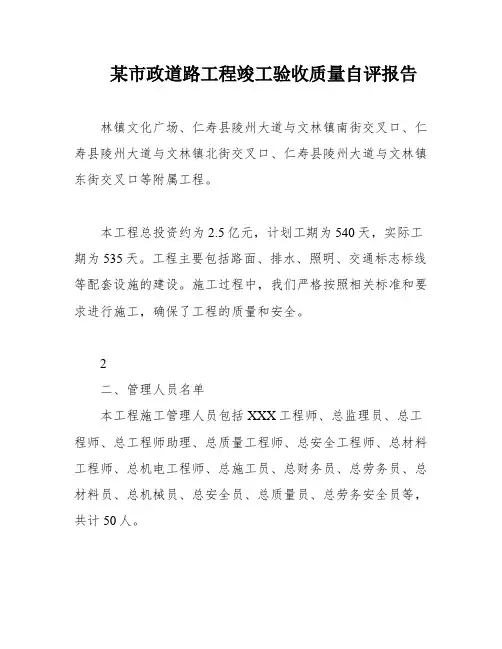 某市政道路工程竣工验收质量自评报告

林镇文化广场、仁寿县陵州大道与文林镇南街交叉口、仁寿县陵州大道与文林镇北街交叉口、仁寿县陵州大道与文林镇东街交叉口等附属工程。

本工程总投资约为2.5亿元，计划工期为540天，实际工期为535天。工程主要包括路面、排水、照明、交通标志标线等配套设施的建设。施工过程中，我们严格按照相关标准和要求进行施工，确保了工程的质量和安全。

2

二、管理人员名单

本工程施工管理人员包括XXX工程师、总监理员、总工程师、总工程师助理、总质量工程师、总安全工程师、总材料工程师、总机电工程师、总施工员、总财务员、总劳务员、总材料员、总机械员、总安全员、总质量员、总劳务安全员等，共计50人。